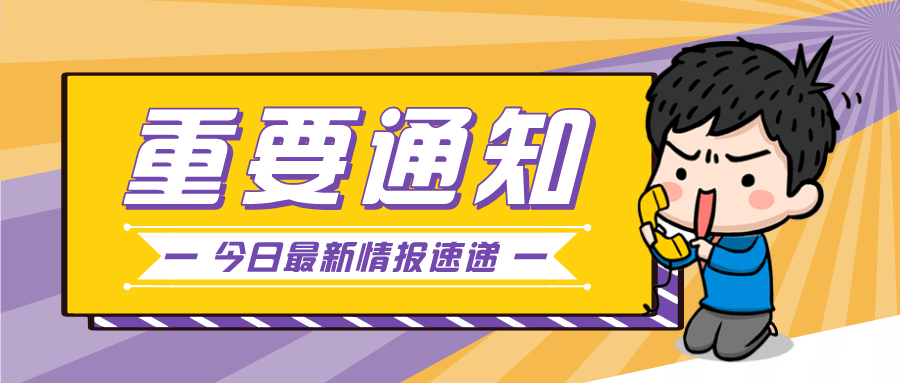 重要通知

— 今日最新情报速递 —